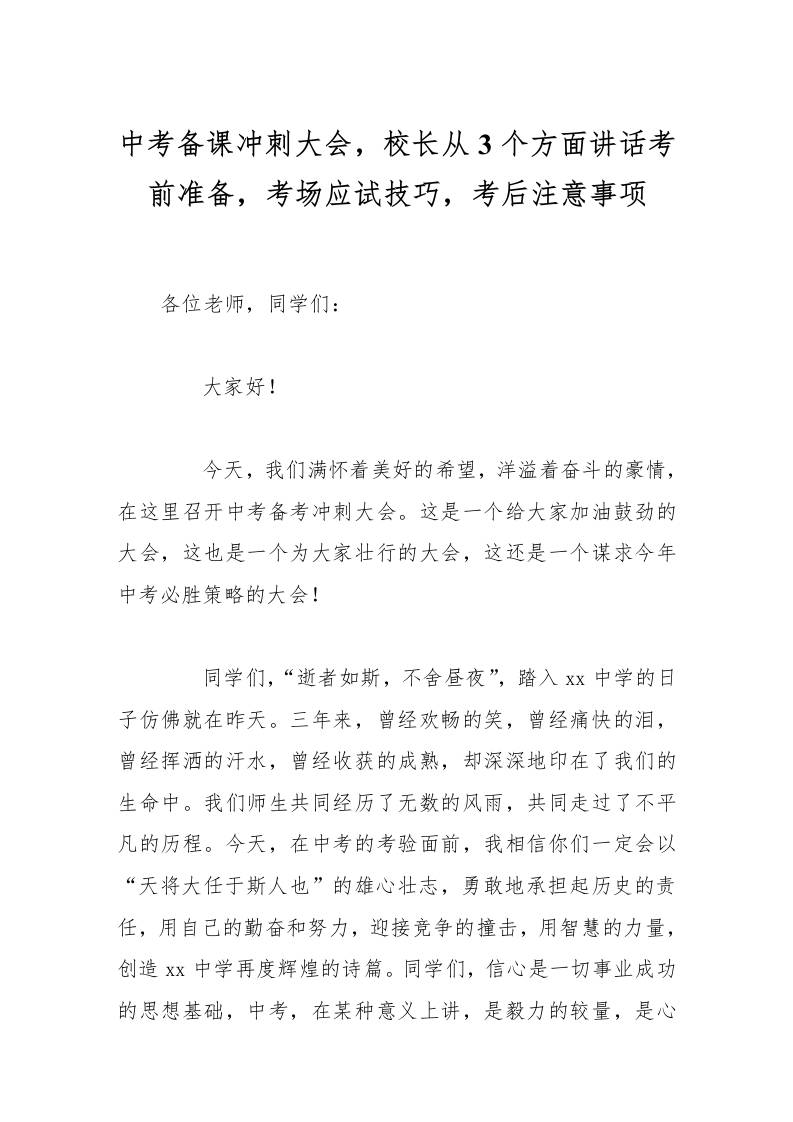 中考备课冲刺大会，校长从3个方面讲话考前准备，考场应试技巧，考后注意事项

各位老师，同学们：

大家好！

今天，我们满怀着美好的希望，洋溢着奋斗的豪情，在这里召开中考备考冲刺大会。这是一个给大家加油鼓劲的大会，这也是一个为大家壮行的大会，这还是一个谋求今年中考必胜策略的大会！

同学们，“逝者如斯，不舍昼夜”，踏入xx中学的日子仿佛就在昨天。三年来，曾经欢畅的笑，曾经痛快的泪，曾经挥洒的汗水，曾经收获的成熟，却深深地印在了我们的生命中。我们师生共同经历了无数的风雨，共同走过了不平凡的历程。今天，在中考的考验面前，我相信你们一定会以“天将大任于斯人也”的雄心壮志，勇敢地承担起历史的责任，用自己的勤奋和努力，迎接竞争的撞击，用智慧的力量，创造xx中学再度辉煌的诗篇。同学们，信心是一切事业成功的思想基础，中考，在某种意义上讲，是毅力的较量，是心